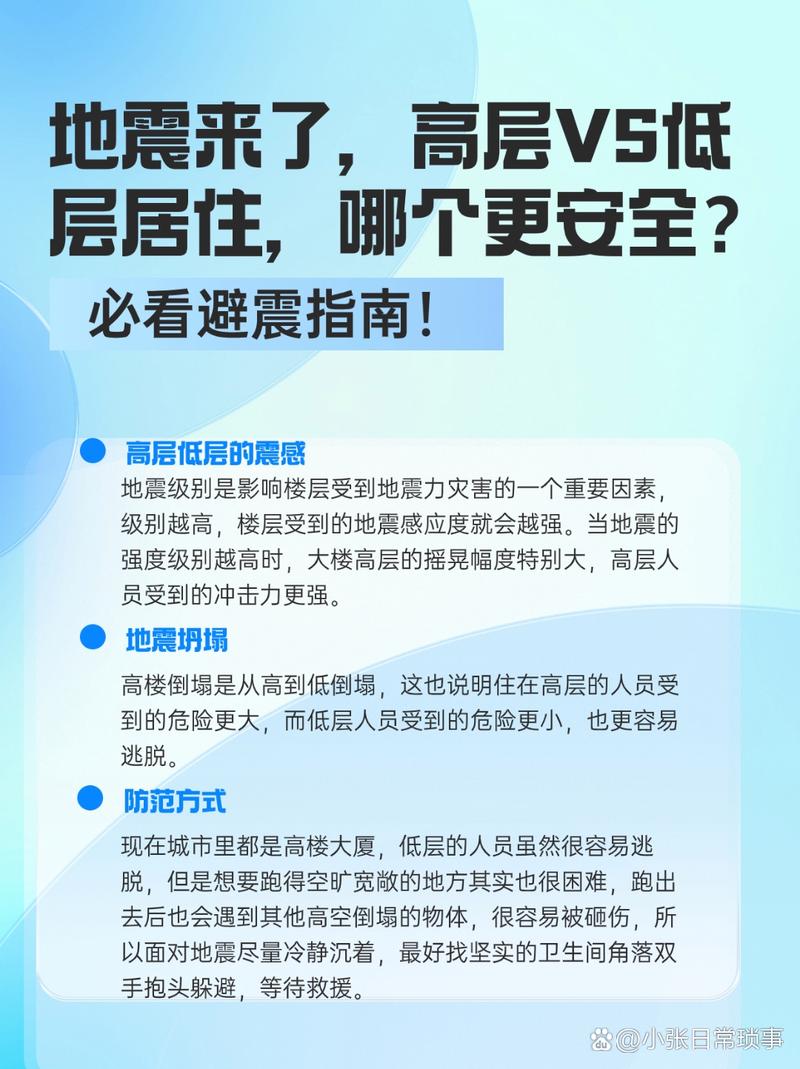 地震来了，高层VS低层居住，哪个更安全？

必看避震指南！

高层低层的震感

地震级别是影响楼层受到地震力灾害的一个重要因素，级别越高，楼层受到的地震感应度就会越强。当地震的强度级别越高时，大楼高层的摇晃幅度特别大，高层人员受到的冲击力更强。

地震坍塌

高楼倒塌是从高到低倒塌，这也说明住在高层的人员受到的危险更大，而低层人员受到的危险更小，也更容易逃脱。

防范方式

现在城市里都是高楼大厦，低层的人员虽然很容易逃脱，但是想要跑得空旷宽敞的地方其实也很困难，跑出去后也会遇到其他高空倒塌的物体，很容易被砸伤，所以面对地震尽量冷静沉着，最好找坚实的卫生间角落双手抱头躲避，等待救援。

@小张日常琐事